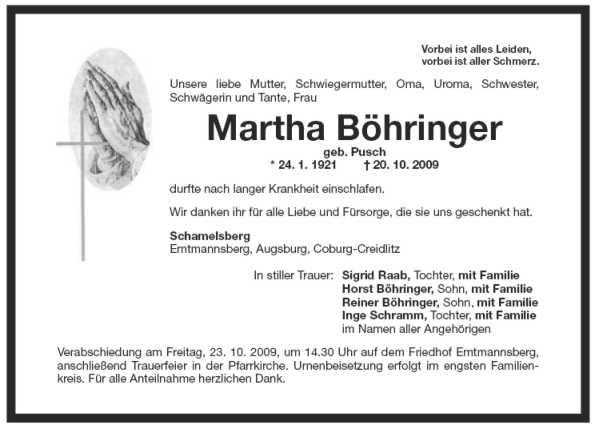 Vorbei ist alles Leiden,
vorbei ist aller Schmerz.

Unsere liebe Mutter, Schwiegermutter, Oma, Uroma, Schwester, Schwägerin und Tante, Frau

Martha Böhringer

geb. Pusch

* 24. 1. 1921 † 20. 10. 2009

durfte nach langer Krankheit einschlafen.

Wir danken ihr für alle Liebe und Fürsorge, die sie uns geschenkt hat.

Schamelsberg
Emtmannsberg, Augsburg, Coburg-Creidlitz

In stiller Trauer: Sigrid Raab, Tochter, mit Familie
Horst Böhringer, Sohn, mit Familie
Reiner Böhringer, Sohn, mit Familie
Inge Schramm, Tochter, mit Familie
im Namen aller Angehörigen

Verabschiedung am Freitag, 23. 10. 2009, um 14.30 Uhr auf dem Friedhof Emtmannsberg, anschließend Trauerfeier in der Pfarrkirche. Urnenbeisetzung erfolgt im engsten Familienkreis. Für alle Anteilnahme herzlichen Dank.